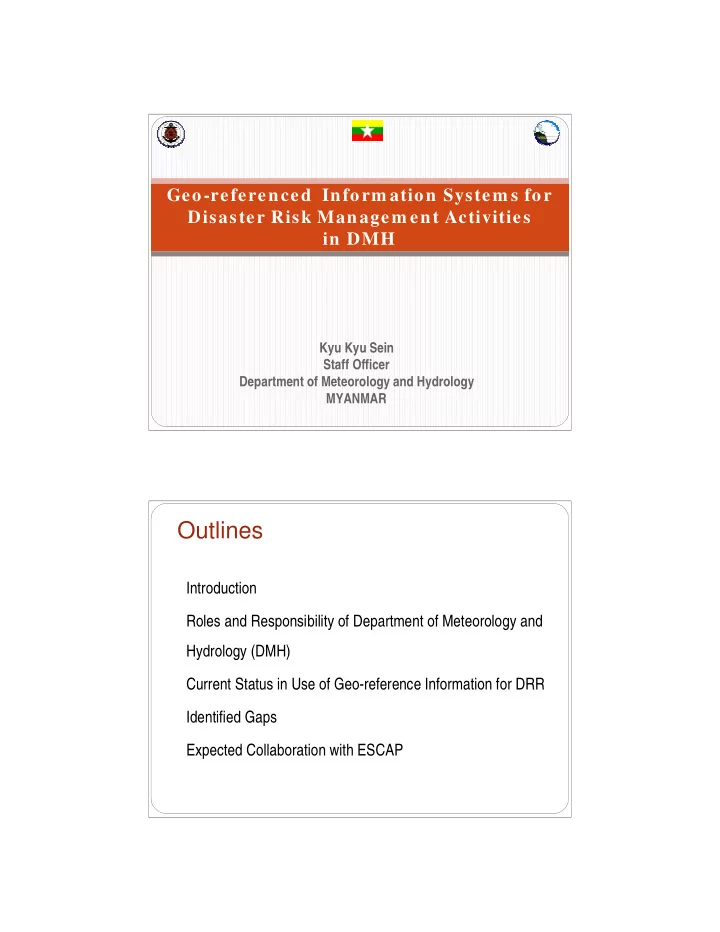 Geo-referenced Information Systems for Disaster Risk Management Activities in DMH

Kyu Kyu Sein
Staff Officer
Department of Meteorology and Hydrology
MYANMAR

Outlines

Introduction

Roles and Responsibility of Department of Meteorology and Hydrology (DMH)

Current Status in Use of Geo-reference Information for DRR

Identified Gaps

Expected Collaboration with ESCAP